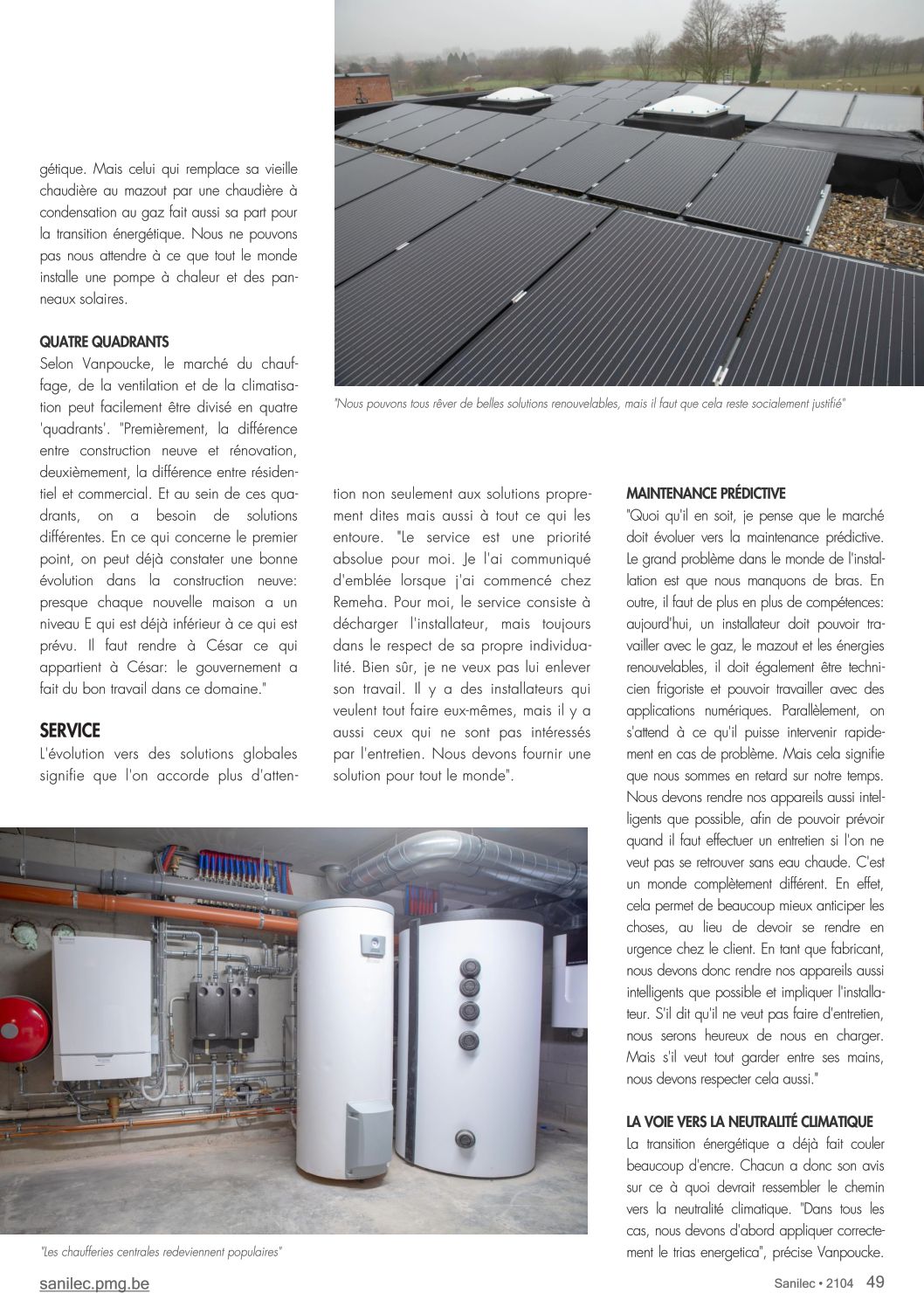 gétique. Mais celui qui remplace sa vieille chaudière au mazout par une chaudière à condensation au gaz fait aussi sa part pour la transition énergétique. Nous ne pouvons pas nous attendre à ce que tout le monde installe une pompe à chaleur et des panneaux solaires.

QUATRE QUADRANTS
Selon Vanpoucke, le marché du chauffage, de la ventilation et de la climatisation peut facilement être divisé en quatre 'quadrants'. "Premièrement, la différence entre construction neuve et rénovation, deuxièmement, la différence entre résidentiel et commercial. Et au sein de ces quadrants, on a besoin de solutions différentes. En ce qui concerne le premier point, on peut déjà constater une bonne évolution dans la construction neuve: presque chaque nouvelle maison a un niveau E qui est déjà inférieur à ce qui est prévu. Il faut rendre à César ce qui appartient à César: le gouvernement a fait du bon travail dans ce domaine."

SERVICE
L'évolution vers des solutions globales signifie que l'on accorde plus d'attention non seulement aux solutions proprement dites mais aussi à tout ce qui les entoure. "Le service est une priorité absolue pour moi. Je l'ai communiqué d'emblée lorsque j'ai commencé chez Remeha. Pour moi, le service consiste à décharger l'installateur, mais toujours dans le respect de sa propre individualité. Bien sûr, je ne veux pas lui enlever son travail. Il y a des installateurs qui veulent tout faire eux-mêmes, mais il y a aussi ceux qui ne sont pas intéressés par l'entretien. Nous devons fournir une solution pour tout le monde".

"Nous pouvons tous rêver de belles solutions renouvelables, mais il faut que cela reste socialement justifié"

MAINTENANCE PRÉDICTIVE
"Quoi qu'il en soit, je pense que le marché doit évoluer vers la maintenance prédictive. Le grand problème dans le monde de l'installation est que nous manquons de bras. En outre, il faut de plus en plus de compétences: aujourd'hui, un installateur doit pouvoir travailler avec le gaz, le mazout et les énergies renouvelables, il doit également être technicien frigoriste et pouvoir travailler avec des applications numériques. Parallèlement, on s'attend à ce qu'il puisse intervenir rapidement en cas de problème. Mais cela signifie que nous sommes en retard sur notre temps. Nous devons rendre nos appareils aussi intelligents que possible, afin de pouvoir prévoir quand il faut effectuer un entretien si l'on ne veut pas se retrouver sans eau chaude. C'est un monde complètement différent. En effet, cela permet de beaucoup mieux anticiper les choses, au lieu de devoir se rendre en urgence chez le client. En tant que fabricant, nous devons donc rendre nos appareils aussi intelligents que possible et impliquer l'installateur. S'il dit qu'il ne veut pas faire d'entretien, nous serons heureux de nous en charger. Mais s'il veut tout garder entre ses mains, nous devons respecter cela aussi."

LA VOIE VERS LA NEUTRALITÉ CLIMATIQUE
La transition énergétique a déjà fait couler beaucoup d'encre. Chacun a donc son avis sur ce à quoi devrait ressembler le chemin vers la neutralité climatique. "Dans tous les cas, nous devons d'abord appliquer correctement le trias energetica", précise Vanpoucke.

"Les chaufferies centrales redeviennent populaires"

sanilec.pmg.be

Sanilec • 2104 49